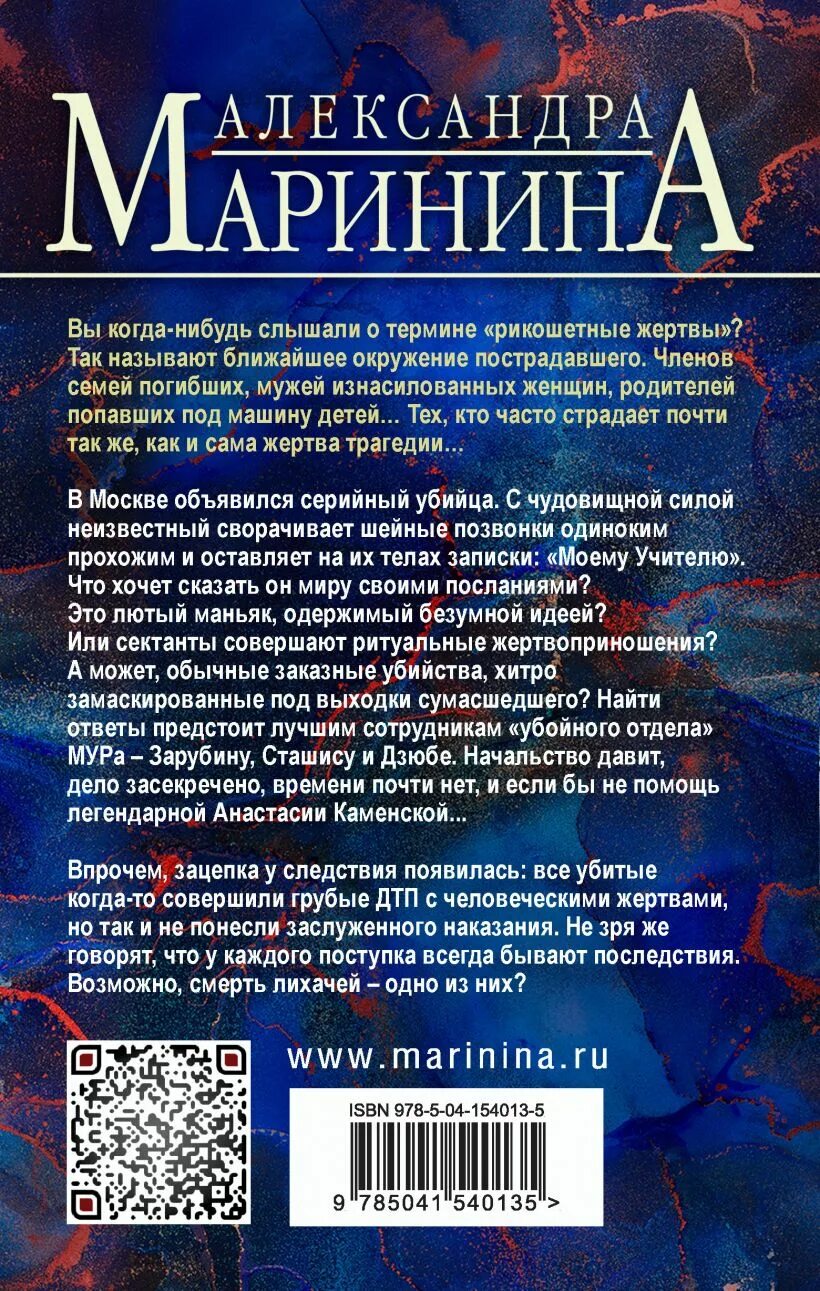 АЛЕКСАНДРА
МАРИНИНА

Вы когда-нибудь слышали о термине «рикошетные жертвы»? Так называют ближайшее окружение пострадавшего. Членов семей погибших, мужей изнасилованных женщин, родителей попавших под машину детей… Тех, кто часто страдает почти так же, как и сама жертва трагедии…

В Москве объявился серийный убийца. С чудовищной силой неизвестный сворачивает шейные позвонки одиноким прохожим и оставляет на их телах записки: «Моему Учителю». Что хочет сказать он миру своими посланиями? Это лютый маньяк, одержимый безумной идеей? Или сектанты совершают ритуальные жертвоприношения? А может, обычные заказные убийства, хитро замаскированные под выходки сумасшедшего? Найти ответы предстоит лучшим сотрудникам «убойного отдела» МУРа – Зарубину, Сташису и Дзюбе. Начальство давит, дело засекречено, времени почти нет, и если бы не помощь легендарной Анастасии Каменской...

Впрочем, зацепка у следствия появилась: все убитые когда-то совершили грубые ДТП с человеческими жертвами, но так и не понесли заслуженного наказания. Не зря же говорят, что у каждого поступка всегда бывают последствия. Возможно, смерть лихачей – одно из них?

www.marinina.ru

ISBN 978-5-04-154013-5

9 785041 540135 >